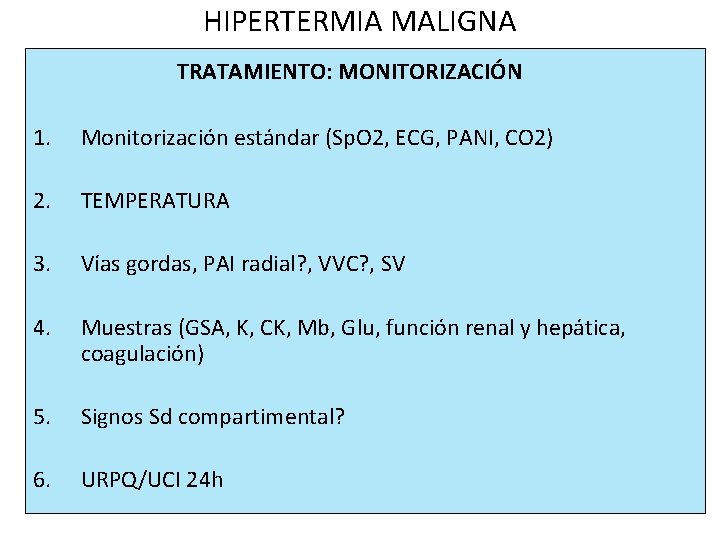 HIPERTERMIA MALIGNA

TRATAMIENTO: MONITORIZACIÓN

1. Monitorización estándar (SpO2, ECG, PANI, CO2)

2. TEMPERATURA

3. Vías gordas, PAI radial?, VVC?, SV

4. Muestras (GSA, K, CK, Mb, Glu, función renal y hepática, coagulación)

5. Signos Sd compartimental?

6. URPQ/UCI 24h